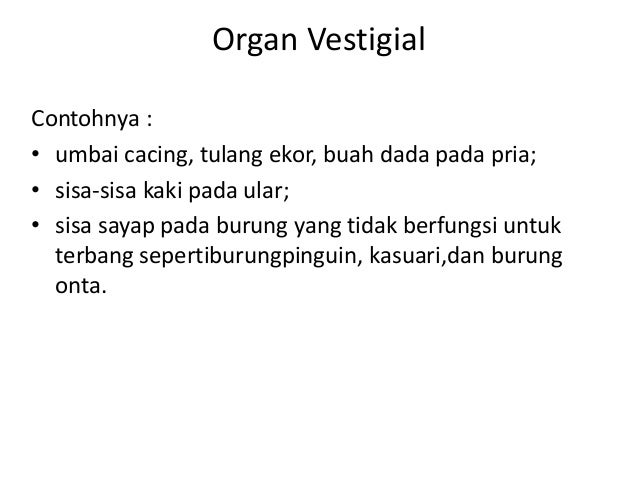 Organ Vestigial

Contohnya :

• umbai cacing, tulang ekor, buah dada pada pria;
• sisa-sisa kaki pada ular;
• sisa sayap pada burung yang tidak berfungsi untuk terbang sepertiburungpinguin, kasuari,dan burung onta.